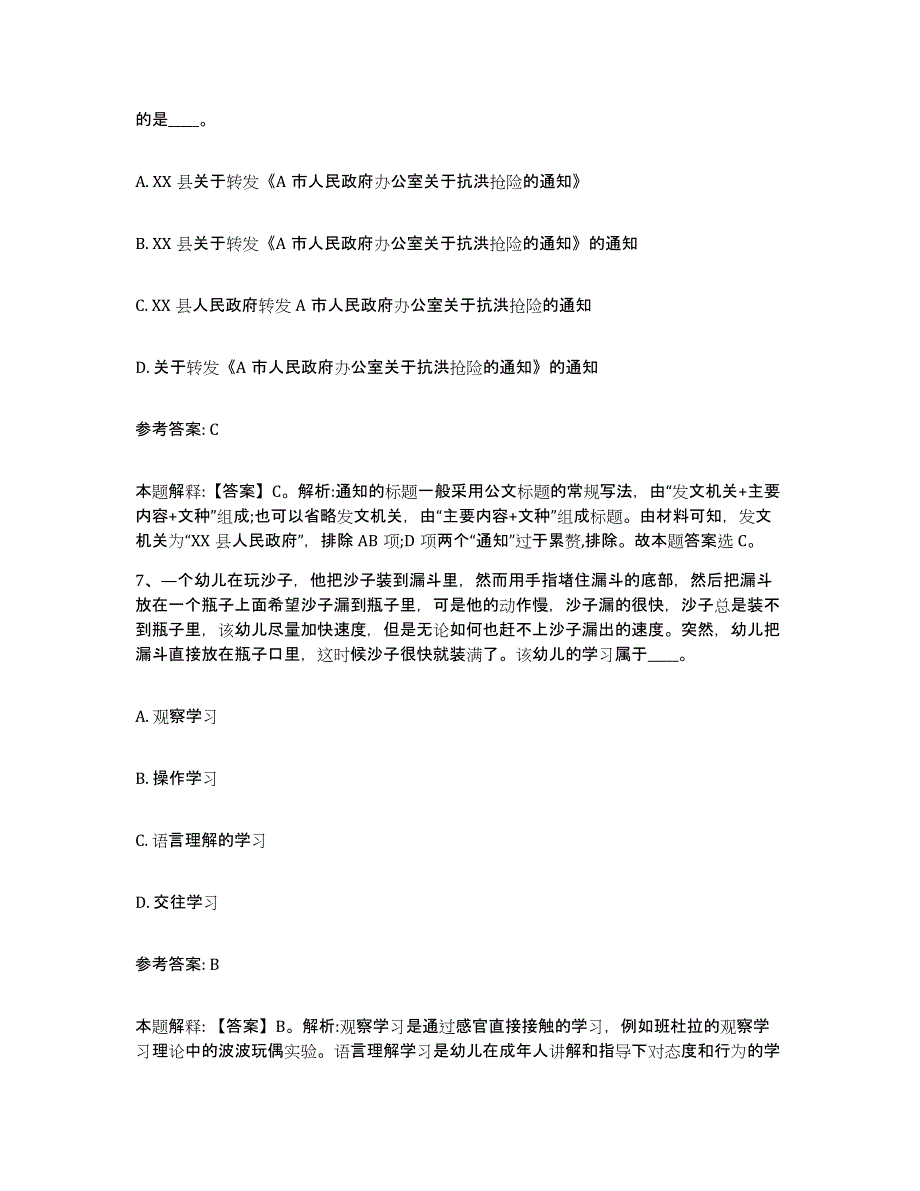 的是____。

A. XX 县关于转发《A 市人民政府办公室关于抗洪抢险的通知》

B. XX 县关于转发《A 市人民政府办公室关于抗洪抢险的通知》的通知

C. XX 县人民政府转发 A 市人民政府办公室关于抗洪抢险的通知

D. 关于转发《A 市人民政府办公室关于抗洪抢险的通知》的通知

参考答案: C

本题解释:【答案】C。解析:通知的标题一般采用公文标题的常规写法，由“发文机关+主要内容+文种”组成;也可以省略发文机关，由“主要内容+文种”组成标题。由材料可知，发文机关为“XX 县人民政府”，排除 AB 项;D 项两个“通知”过于累赘,排除。故本题答案选 C。

7、一个幼儿在玩沙子，他把沙子装到漏斗里，然而用手指堵住漏斗的底部，然后把漏斗放在一个瓶子上面希望沙子漏到瓶子里，可是他的动作慢，沙子漏的很快，沙子总是装不到瓶子里，该幼儿尽量加快速度，但是无论如何也赶不上沙子漏出的速度。突然，幼儿把漏斗直接放在瓶子口里，这时候沙子很快就装满了。该幼儿的学习属于____。

A. 观察学习

B. 操作学习

C. 语言理解的学习

D. 交往学习

参考答案: B

本题解释:【答案】B。解析:观察学习是通过感官直接接触的学习，例如班杜拉的观察学习理论中的波波玩偶实验。语言理解学习是幼儿在成年人讲解和指导下对态度和行为的学